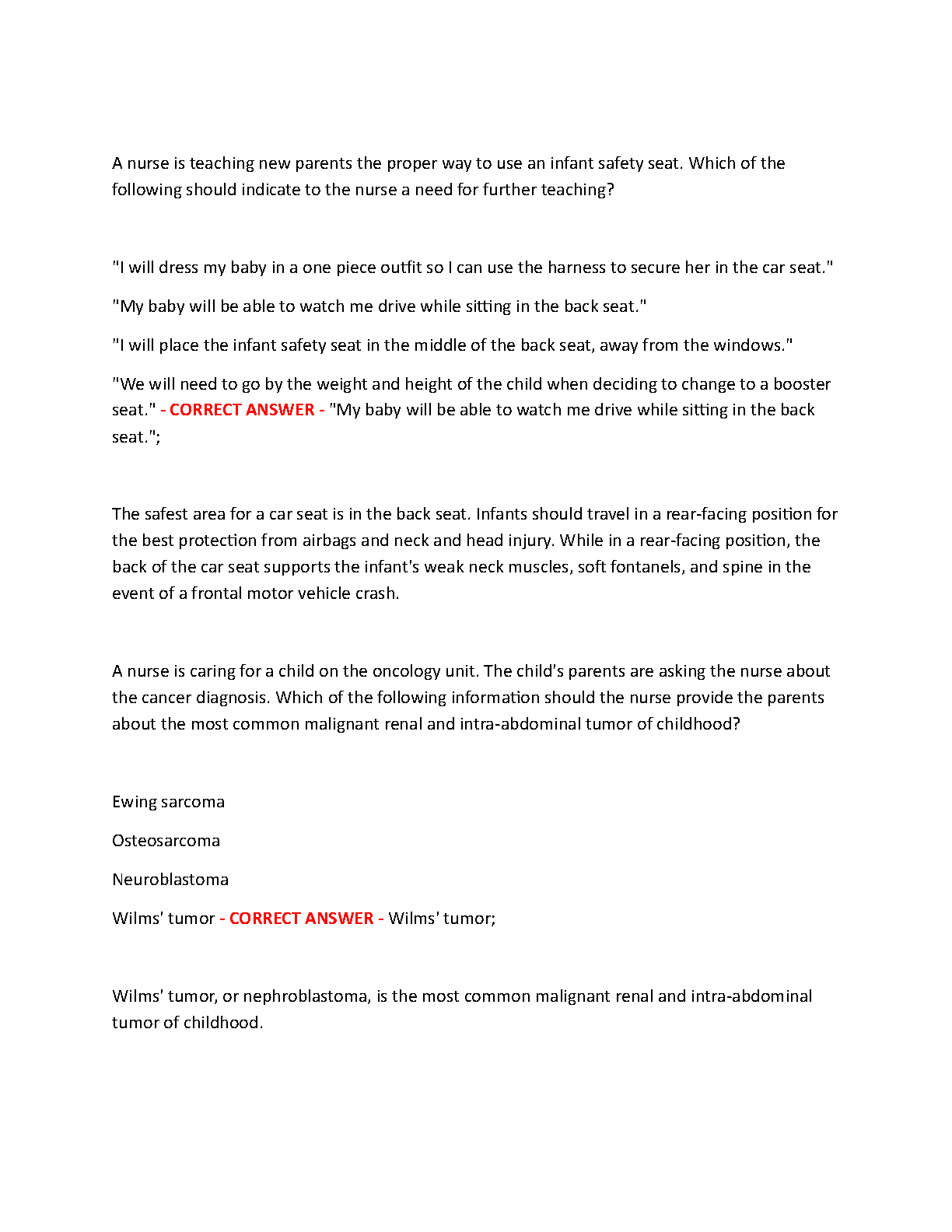 A nurse is teaching new parents the proper way to use an infant safety seat. Which of the following should indicate to the nurse a need for further teaching?

"I will dress my baby in a one piece outfit so I can use the harness to secure her in the car seat."

"My baby will be able to watch me drive while sitting in the back seat."

"I will place the infant safety seat in the middle of the back seat, away from the windows."

"We will need to go by the weight and height of the child when deciding to change to a booster seat." - CORRECT ANSWER - "My baby will be able to watch me drive while sitting in the back seat.";

The safest area for a car seat is in the back seat. Infants should travel in a rear-facing position for the best protection from airbags and neck and head injury. While in a rear-facing position, the back of the car seat supports the infant's weak neck muscles, soft fontanels, and spine in the event of a frontal motor vehicle crash.

A nurse is caring for a child on the oncology unit. The child's parents are asking the nurse about the cancer diagnosis. Which of the following information should the nurse provide the parents about the most common malignant renal and intra-abdominal tumor of childhood?

Ewing sarcoma

Osteosarcoma

Neuroblastoma

Wilms' tumor - CORRECT ANSWER - Wilms' tumor;

Wilms' tumor, or nephroblastoma, is the most common malignant renal and intra-abdominal tumor of childhood.